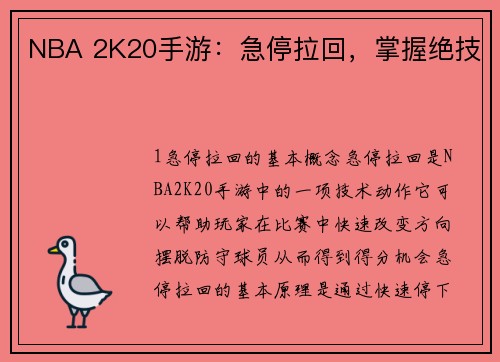 NBA 2K20手游：急停拉回，掌握绝技

1急停拉回的基本概念急停拉回是NBA2K20手游中的一项技术动作它可以帮助玩家在比赛中快速改变方向摆脱防守球员从而得到得分机会急停拉回的基本原理是通过快速停下